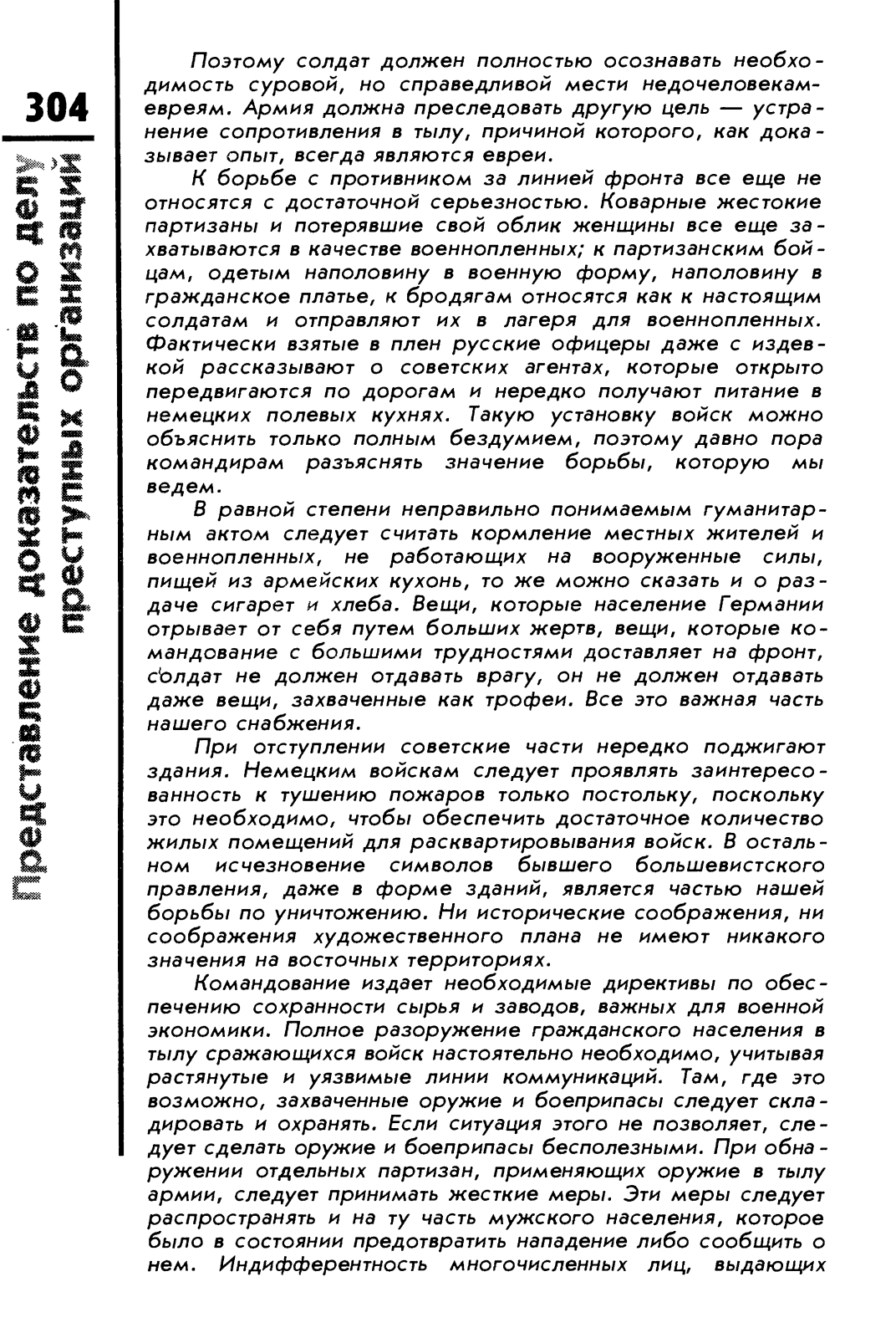 304

Представление доказательств по делу преступных организаций

Поэтому солдат должен полностью осознавать необходимость суровой, но справедливой мести недочеловекам-евреям. Армия должна преследовать другую цель — устранение сопротивления в тылу, причиной которого, как доказывает опыт, всегда являются евреи.

К борьбе с противником за линией фронта все еще не относятся с достаточной серьезностью. Коварные жестокие партизаны и потерявшие свой облик женщины все еще захватываются в качестве военнопленных; к партизанским бойцам, одетым наполовину в военную форму, наполовину в гражданское платье, к бродягам относятся как к настоящим солдатам и отправляют их в лагеря для военнопленных. Фактически взятые в плен русские офицеры даже с издевкой рассказывают о советских агентах, которые открыто передвигаются по дорогам и нередко получают питание в немецких полевых кухнях. Такую установку войск можно объяснить только полным бездумием, поэтому давно пора командирам разъяснять значение борьбы, которую мы ведем.

В равной степени неправильно понимаемым гуманитарным актом следует считать кормление местных жителей и военнопленных, не работающих на вооруженные силы, пищей из армейских кухонь, то же можно сказать и о раздаче сигарет и хлеба. Вещи, которые население Германии отрывает от себя путем больших жертв, вещи, которые командование с большими трудностями доставляет на фронт, солдат не должен отдавать врагу, он не должен отдавать даже вещи, захваченные как трофеи. Все это важная часть нашего снабжения.

При отступлении советские части нередко поджигают здания. Немецким войскам следует проявлять заинтересованность к тушению пожаров только постольку, поскольку это необходимо, чтобы обеспечить достаточное количество жилых помещений для расквартировывания войск. В остальном исчезновение символов бывшего большевистского правления, даже в форме зданий, является частью нашей борьбы по уничтожению. Ни исторические соображения, ни соображения художественного плана не имеют никакого значения на восточных территориях.

Командование издает необходимые директивы по обеспечению сохранности сырья и заводов, важных для военной экономики. Полное разоружение гражданского населения в тылу сражающихся войск настоятельно необходимо, учитывая растянутые и уязвимые линии коммуникаций. Там, где это возможно, захваченные оружие и боеприпасы следует складировать и охранять. Если ситуация этого не позволяет, следует сделать оружие и боеприпасы бесполезными. При обнаружении отдельных партизан, применяющих оружие в тылу армии, следует принимать жесткие меры. Эти меры следует распространять и на ту часть мужского населения, которое было в состоянии предотвратить нападение либо сообщить о нем. Индифферентность многочисленных лиц, выдающих